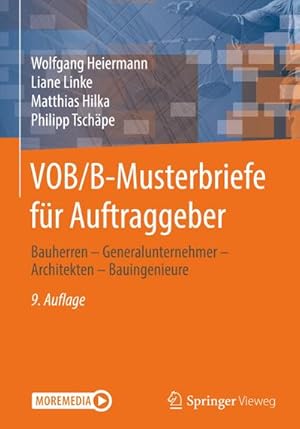 Wolfgang Heiermann
Liane Linke
Matthias Hilka
Philipp Tschäpe

VOB/B-Musterbriefe für Auftraggeber

Bauherren – Generalunternehmer – Architekten – Bauingenieure

9. Auflage

MOREMEDIA

Springer Vieweg